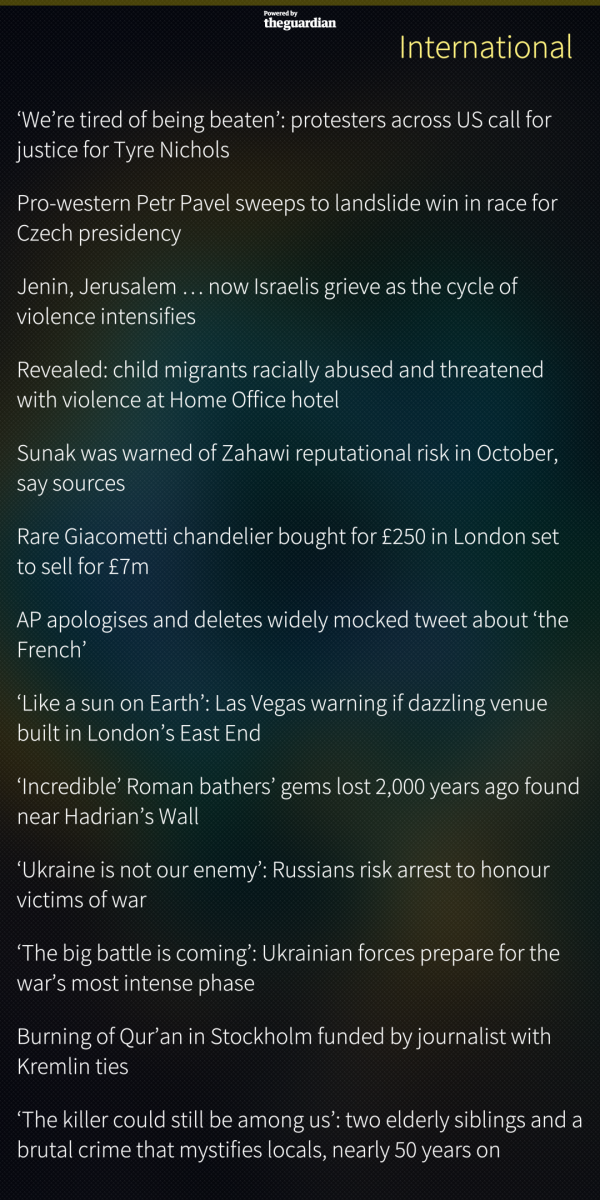 Powered by
theguardian

International

‘We’re tired of being beaten’: protesters across US call for justice for Tyre Nichols

Pro-western Petr Pavel sweeps to landslide win in race for Czech presidency

Jenin, Jerusalem … now Israelis grieve as the cycle of violence intensifies

Revealed: child migrants racially abused and threatened with violence at Home Office hotel

Sunak was warned of Zahawi reputational risk in October, say sources

Rare Giacometti chandelier bought for £250 in London set to sell for £7m

AP apologises and deletes widely mocked tweet about ‘the French’

‘Like a sun on Earth’: Las Vegas warning if dazzling venue built in London’s East End

‘Incredible’ Roman bathers’ gems lost 2,000 years ago found near Hadrian’s Wall

‘Ukraine is not our enemy’: Russians risk arrest to honour victims of war

‘The big battle is coming’: Ukrainian forces prepare for the war’s most intense phase

Burning of Qur’an in Stockholm funded by journalist with Kremlin ties

‘The killer could still be among us’: two elderly siblings and a brutal crime that mystifies locals, nearly 50 years on